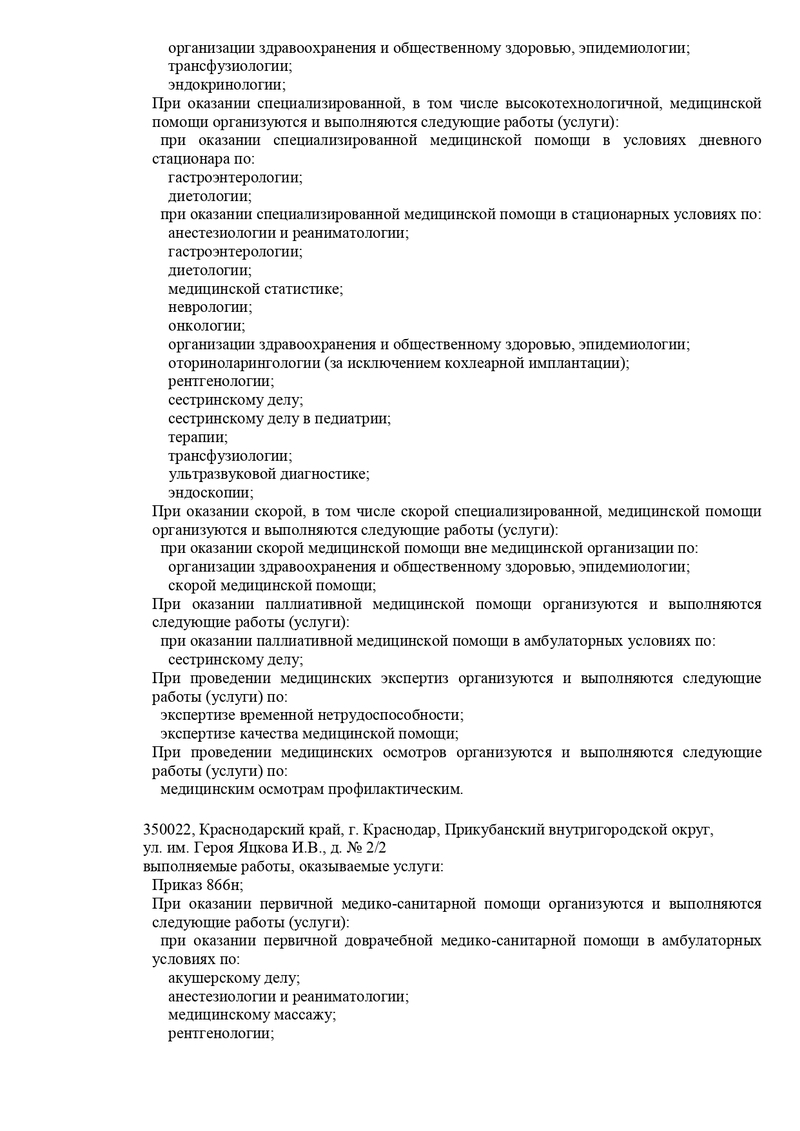 организации здравоохранения и общественному здоровью, эпидемиологии;
трансфузиологии;
эндокринологии;
При оказании специализированной, в том числе высокотехнологичной, медицинской помощи организуются и выполняются следующие работы (услуги):
при оказании специализированной медицинской помощи в условиях дневного стационара по:
гастроэнтерологии;
диетологии;
при оказании специализированной медицинской помощи в стационарных условиях по:
анестезиологии и реаниматологии;
гастроэнтерологии;
диетологии;
медицинской статистике;
неврологии;
онкологии;
организации здравоохранения и общественному здоровью, эпидемиологии;
оториноларингологии (за исключением кохлеарной имплантации);
рентгенологии;
сестринскому делу;
сестринскому делу в педиатрии;
терапии;
трансфузиологии;
ультразвуковой диагностике;
эндоскопии;
При оказании скорой, в том числе скорой специализированной, медицинской помощи организуются и выполняются следующие работы (услуги):
при оказании скорой медицинской помощи вне медицинской организации по:
организации здравоохранения и общественному здоровью, эпидемиологии;
скорой медицинской помощи;
При оказании паллиативной медицинской помощи организуются и выполняются следующие работы (услуги):
при оказании паллиативной медицинской помощи в амбулаторных условиях по:
сестринскому делу;
При проведении медицинских экспертиз организуются и выполняются следующие работы (услуги) по:
экспертизе временной нетрудоспособности;
экспертизе качества медицинской помощи;
При проведении медицинских осмотров организуются и выполняются следующие работы (услуги) по:
медицинским осмотрам профилактическим.

350022, Краснодарский край, г. Краснодар, Прикубанский внутригородской округ, ул. им. Героя Яцкова И.В., д. № 2/2
выполняемые работы, оказываемые услуги:
Приказ 866н;
При оказании первичной медико-санитарной помощи организуются и выполняются следующие работы (услуги):
при оказании первичной доврачебной медико-санитарной помощи в амбулаторных условиях по:
акушерскому делу;
анестезиологии и реаниматологии;
медицинскому массажу;
рентгенологии;